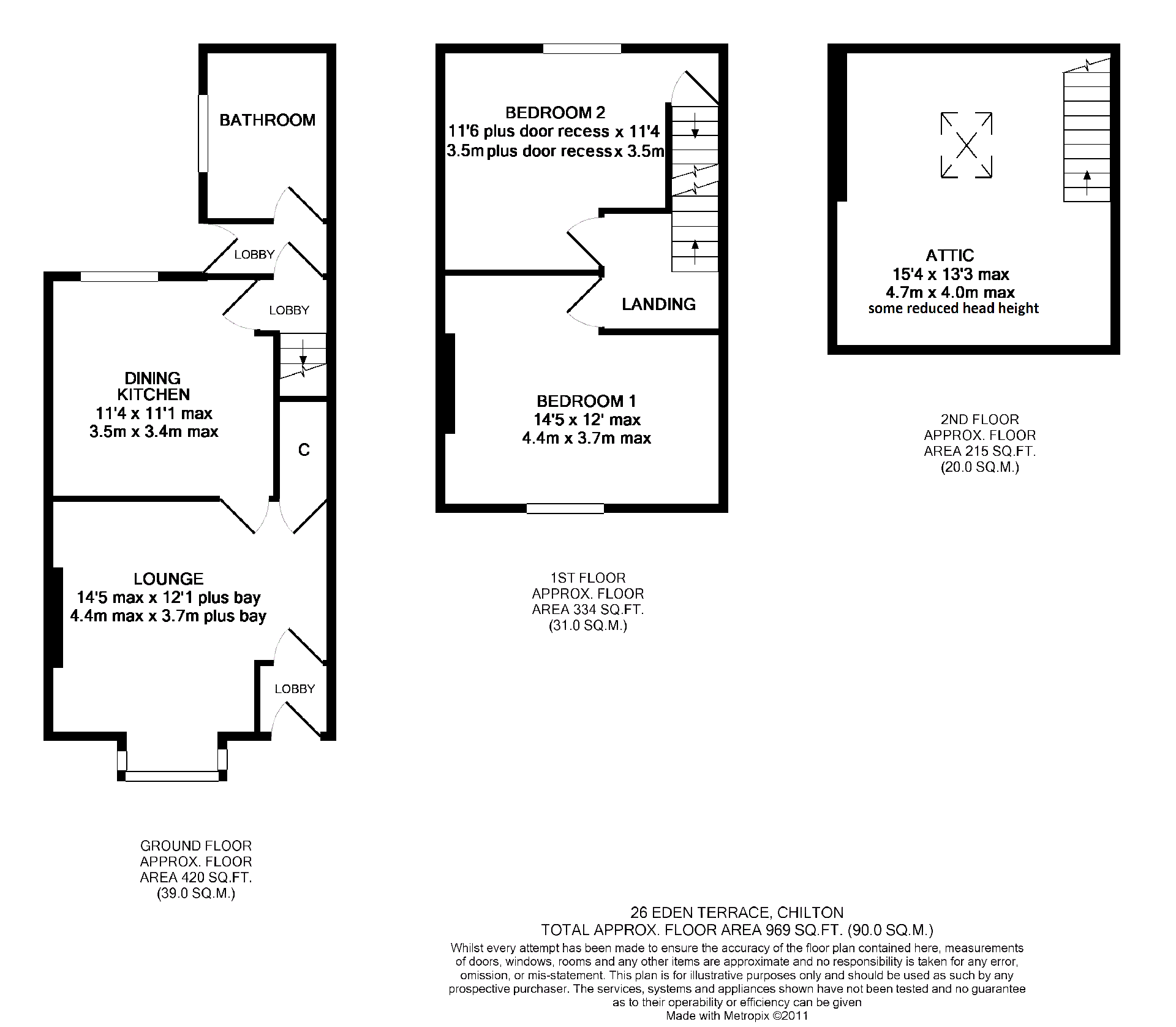 BATHROOM

LOBBY

LOBBY

DINING
KITCHEN
11'4 x 11'1 max
3.5m x 3.4m max

C

LOUNGE
14'5 max x 12'1 plus bay
4.4m max x 3.7m plus bay

LOBBY

GROUND FLOOR
APPROX. FLOOR
AREA 420 SQ.FT.
(39.0 SQ.M.)

BEDROOM 2
11'6 plus door recess x 11'4
3.5m plus door recess x 3.5m

LANDING

BEDROOM 1
14'5 x 12' max
4.4m x 3.7m max

1ST FLOOR
APPROX. FLOOR
AREA 334 SQ.FT.
(31.0 SQ.M.)

ATTIC
15'4 x 13'3 max
4.7m x 4.0m max
some reduced head height

2ND FLOOR
APPROX. FLOOR
AREA 215 SQ.FT.
(20.0 SQ.M.)

26 EDEN TERRACE, CHILTON
TOTAL APPROX. FLOOR AREA 969 SQ.FT. (90.0 SQ.M.)
Whilst every attempt has been made to ensure the accuracy of the floor plan contained here, measurements of doors, windows, rooms and any other items are approximate and no responsibility is taken for any error, omission, or mis-statement. This plan is for illustrative purposes only and should be used as such by any prospective purchaser. The services, systems and appliances shown have not been tested and no guarantee as to their operability or efficiency can be given
Made with Metropix ©2011